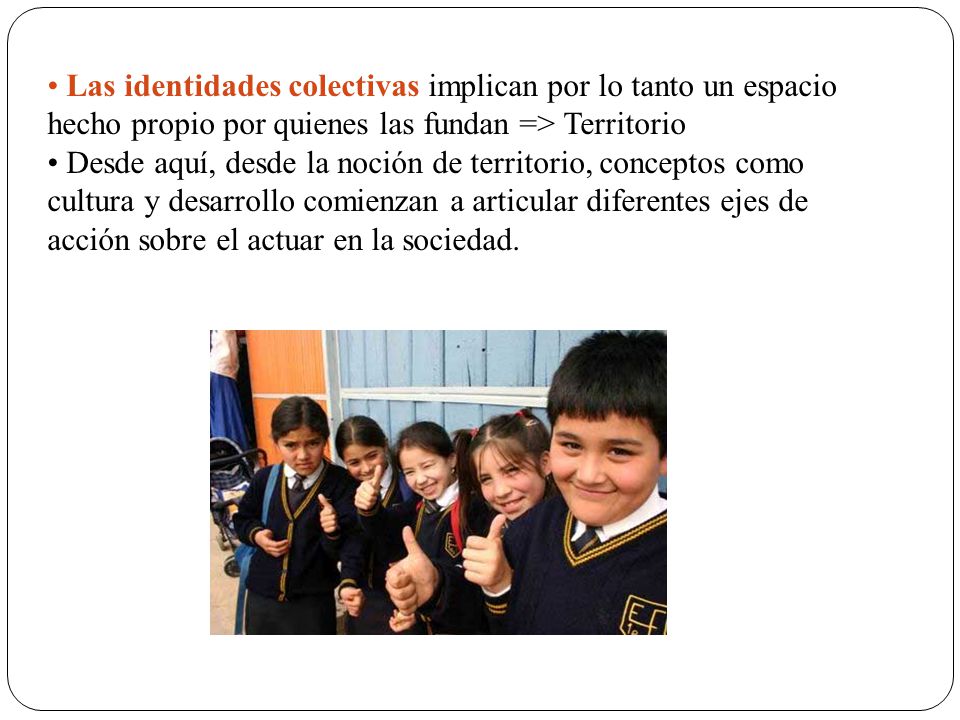 • Las identidades colectivas implican por lo tanto un espacio hecho propio por quienes las fundan => Territorio
• Desde aquí, desde la noción de territorio, conceptos como cultura y desarrollo comienzan a articular diferentes ejes de acción sobre el actuar en la sociedad.